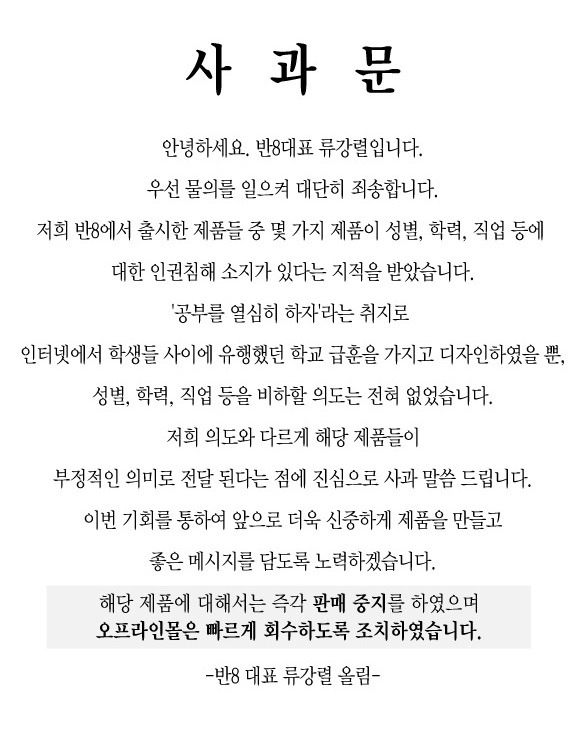 사 과 문

안녕하세요. 반8대표 류강렬입니다.

우선 물의를 일으켜 대단히 죄송합니다.

저희 반8에서 출시한 제품들 중 몇 가지 제품이 성별, 학력, 직업 등에

대한 인권침해 소지가 있다는 지적을 받았습니다.

'공부를 열심히 하자'라는 취지로

인터넷에서 학생들 사이에 유행했던 학교 급훈을 가지고 디자인하였을 뿐,

성별, 학력, 직업 등을 비하할 의도는 전혀 없었습니다.

저희 의도와 다르게 해당 제품들이

부정적인 의미로 전달 된다는 점에 진심으로 사과 말씀 드립니다.

이번 기회를 통하여 앞으로 더욱 신중하게 제품을 만들고

좋은 메시지를 담도록 노력하겠습니다.

해당 제품에 대해서는 즉각 판매 중지를 하였으며
오프라인몰은 빠르게 회수하도록 조치하였습니다.

-반8 대표 류강렬 올림-